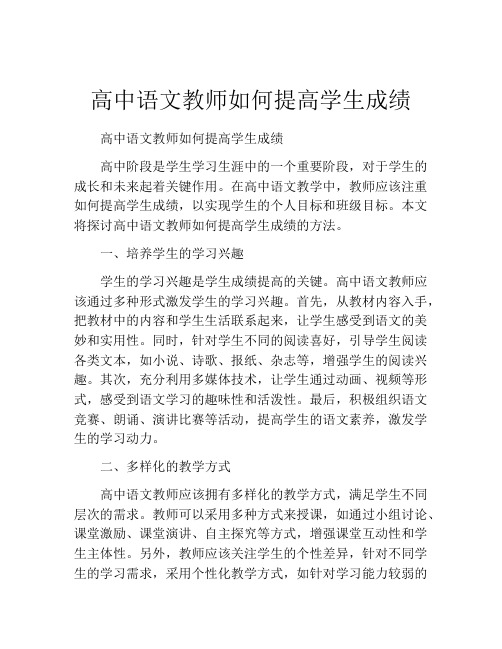 高中语文教师如何提高学生成绩

高中语文教师如何提高学生成绩

高中阶段是学生学习生涯中的一个重要阶段，对于学生的成长和未来起着关键作用。在高中语文教学中，教师应该注重如何提高学生成绩，以实现学生的个人目标和班级目标。本文将探讨高中语文教师如何提高学生成绩的方法。

一、培养学生的学习兴趣

学生的学习兴趣是学生成绩提高的关键。高中语文教师应该通过多种形式激发学生的学习兴趣。首先，从教材内容入手，把教材中的内容和学生生活联系起来，让学生感受到语文的美妙和实用性。同时，针对学生不同的阅读喜好，引导学生阅读各类文本，如小说、诗歌、报纸、杂志等，增强学生的阅读兴趣。其次，充分利用多媒体技术，让学生通过动画、视频等形式，感受到语文学习的趣味性和活泼性。最后，积极组织语文竞赛、朗诵、演讲比赛等活动，提高学生的语文素养，激发学生的学习动力。

二、多样化的教学方式

高中语文教师应该拥有多样化的教学方式，满足学生不同层次的需求。教师可以采用多种方式来授课，如通过小组讨论、课堂激励、课堂演讲、自主探究等方式，增强课堂互动性和学生主体性。另外，教师应该关注学生的个性差异，针对不同学生的学习需求，采用个性化教学方式，如针对学习能力较弱的